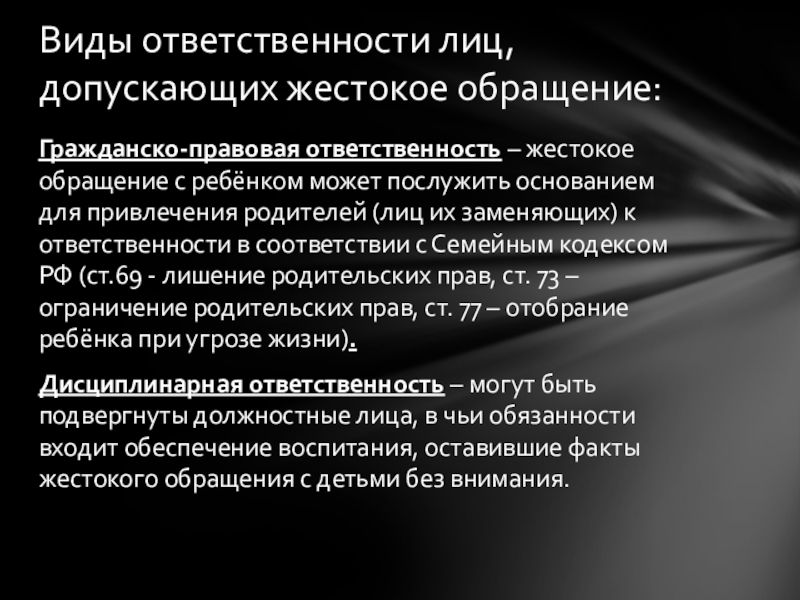 Виды ответственности лиц, допускающих жестокое обращение:

Гражданско-правовая ответственность – жестокое обращение с ребёнком может послужить основанием для привлечения родителей (лиц их заменяющих) к ответственности в соответствии с Семейным кодексом РФ (ст.69 - лишение родительских прав, ст. 73 – ограничение родительских прав, ст. 77 – отобрание ребёнка при угрозе жизни).

Дисциплинарная ответственность – могут быть подвергнуты должностные лица, в чьи обязанности входит обеспечение воспитания, оставившие факты жестокого обращения с детьми без внимания.